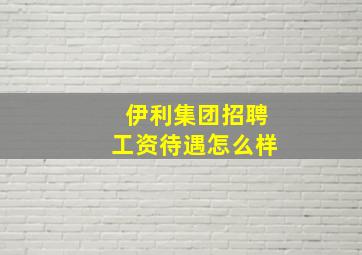 伊利集团招聘
工资待遇怎么样